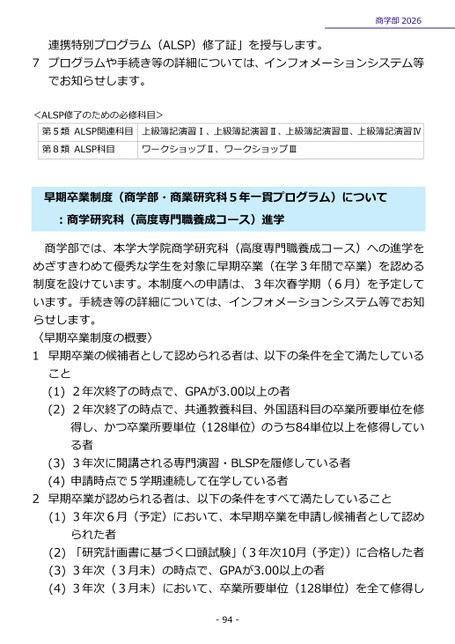 商学部 2026

連携特別プログラム（ALSP）修了証」を授与します。

7 プログラムや手続き等の詳細については、インフォメーションシステム等でお知らせします。

＜ALSP修了のための必修科目＞

| 第５類 ALSP関連科目 | 上級簿記演習Ⅰ、上級簿記演習Ⅱ、上級簿記演習Ⅲ、上級簿記演習Ⅳ |
|---|---|
| 第８類 ALSP科目 | ワークショップⅡ、ワークショップⅢ |

早期卒業制度（商学部・商業研究科５年一貫プログラム）について
：商学研究科（高度専門職養成コース）進学

商学部では、本学大学院商学研究科（高度専門職養成コース）への進学をめざすきわめて優秀な学生を対象に早期卒業（在学３年間で卒業）を認める制度を設けています。本制度への申請は、３年次春学期（６月）を予定しています。手続き等の詳細については、インフォメーションシステム等でお知らせします。

〈早期卒業制度の概要〉

1 早期卒業の候補者として認められる者は、以下の条件を全て満たしていること

(1) ２年次終了の時点で、GPAが3.00以上の者

(2) ２年次終了の時点で、共通教養科目、外国語科目の卒業所要単位を修得し、かつ卒業所要単位（128単位）のうち84単位以上を修得している者

(3) ３年次に開講される専門演習・BLSPを履修している者

(4) 申請時点で５学期連続して在学している者

2 早期卒業が認められる者は、以下の条件をすべて満たしていること

(1) ３年次６月（予定）において、本早期卒業を申請し候補者として認められた者

(2) 「研究計画書に基づく口頭試験」（３年次10月（予定））に合格した者

(3) ３年次（３月末）の時点で、GPAが3.00以上の者

(4) ３年次（３月末）において、卒業所要単位（128単位）を全て修得し

- 94 -